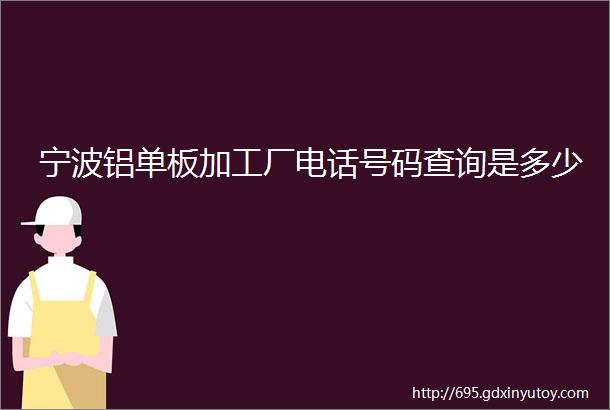 宁波铝单板加工厂电话号码查询是多少

http://695.gdxinyutoy.com